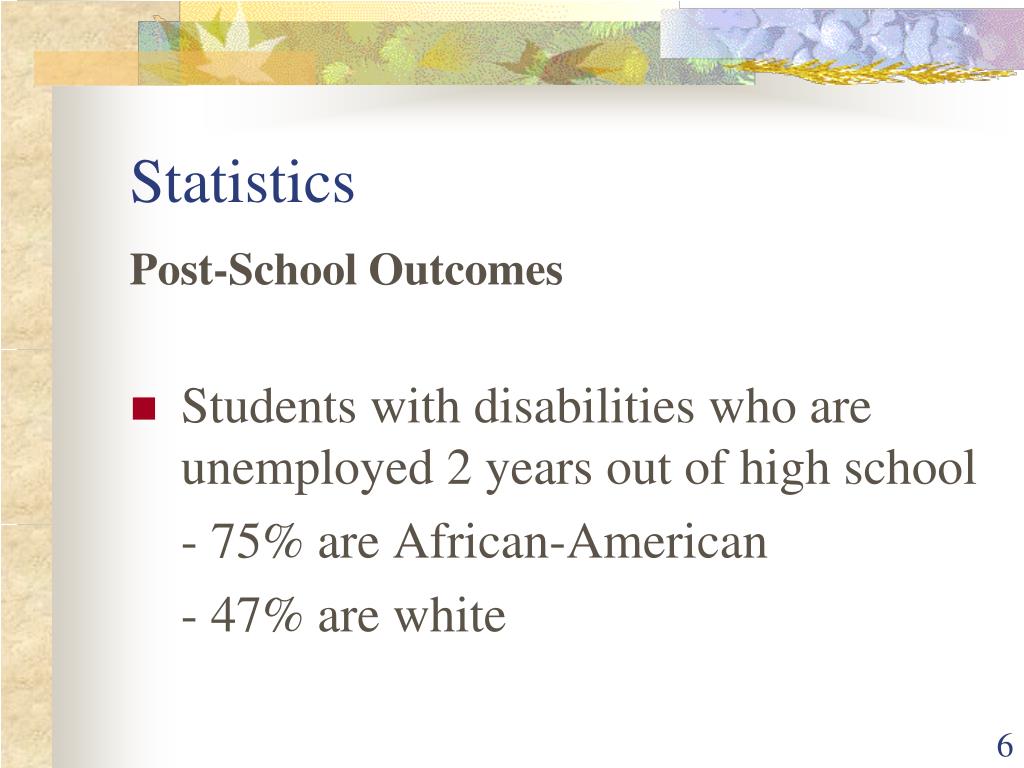 Statistics

Post-School Outcomes

Students with disabilities who are unemployed 2 years out of high school

- 75% are African-American

- 47% are white

6